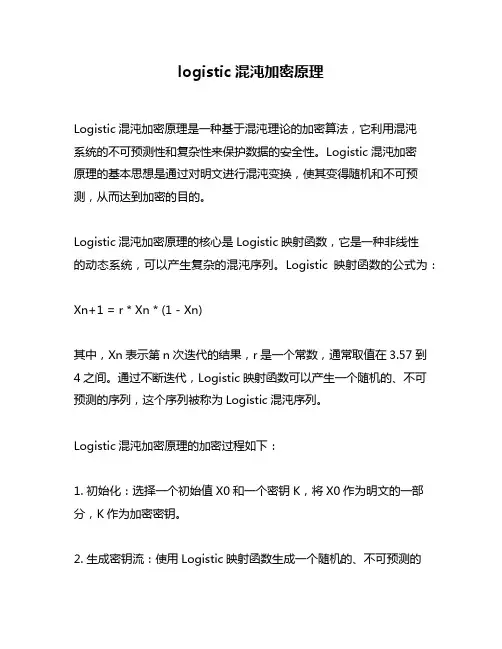 logistic 混沌加密原理

Logistic 混沌加密原理是一种基于混沌理论的加密算法，它利用混沌系统的不可预测性和复杂性来保护数据的安全性。Logistic 混沌加密原理的基本思想是通过对明文进行混沌变换，使其变得随机和不可预测，从而达到加密的目的。

Logistic 混沌加密原理的核心是 Logistic 映射函数，它是一种非线性的动态系统，可以产生复杂的混沌序列。Logistic 映射函数的公式为：

Xn+1 = r * Xn * (1 - Xn)

其中，Xn 表示第 n 次迭代的结果，r 是一个常数，通常取值在 3.57 到 4 之间。通过不断迭代，Logistic 映射函数可以产生一个随机的、不可预测的序列，这个序列被称为 Logistic 混沌序列。

Logistic 混沌加密原理的加密过程如下：

1. 初始化：选择一个初始值 X0 和一个密钥 K，将 X0 作为明文的一部分，K 作为加密密钥。

2. 生成密钥流：使用 Logistic 映射函数生成一个随机的、不可预测的